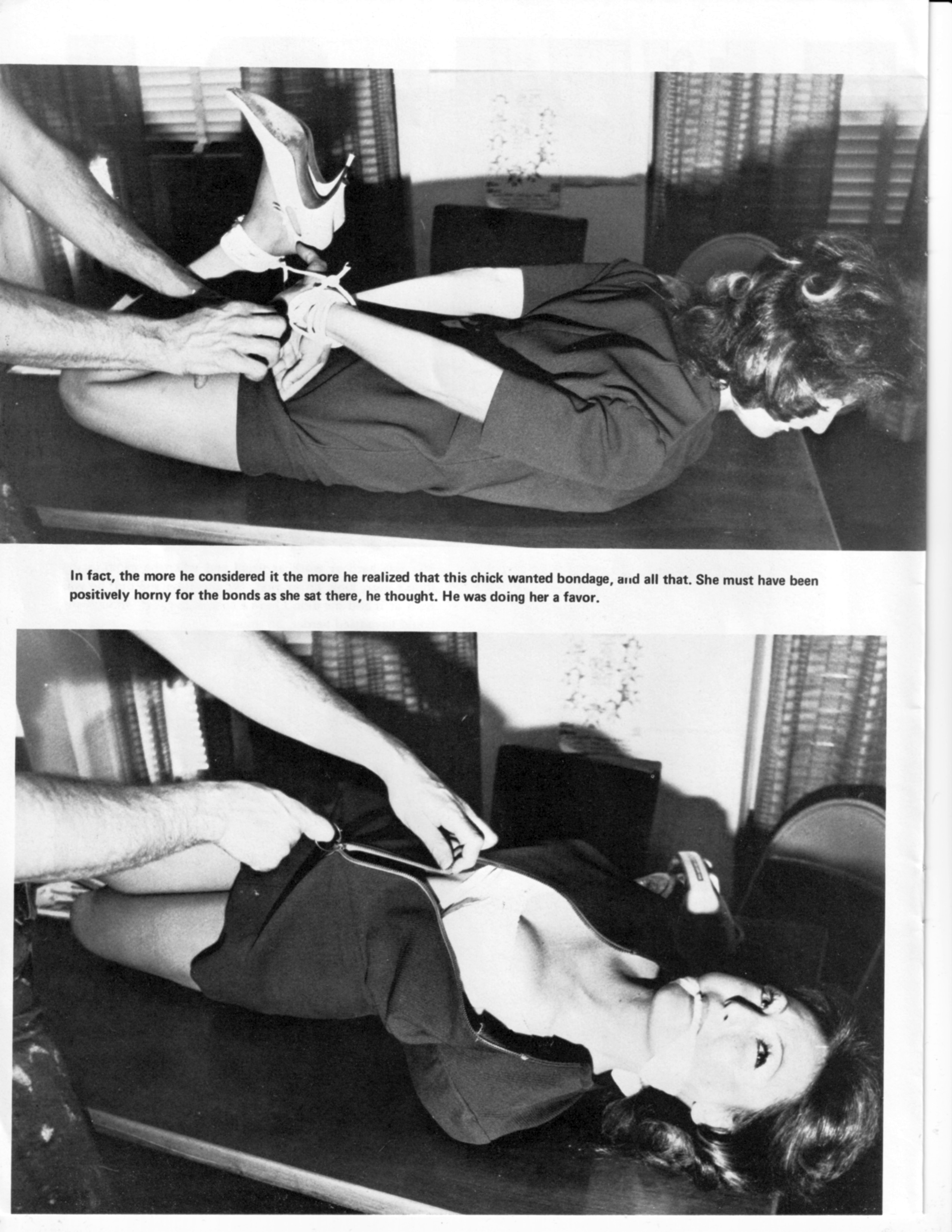 In fact, the more he considered it the more he realized that this chick wanted bondage, and all that. She must have been positively horny for the bonds as she sat there, he thought. He was doing her a favor.